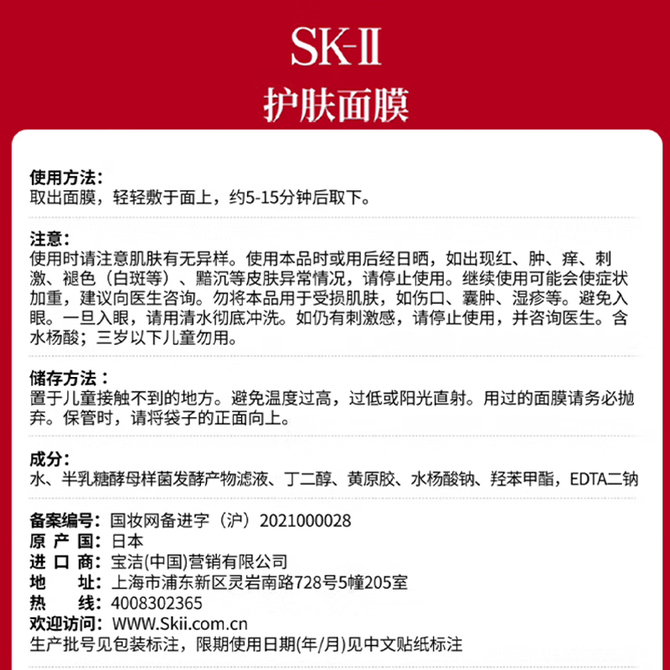 SK-II
护肤面膜

使用方法:
取出面膜，轻轻敷于面上，约5-15分钟后取下。

注意:
使用时请注意肌肤有无异样。使用本品时或用后经日晒，如出现红、肿、痒、刺激、褪色（白斑等）、黯沉等皮肤异常情况，请停止使用。继续使用可能会使症状加重，建议向医生咨询。勿将本品用于受损肌肤，如伤口、囊肿、湿疹等。避免入眼。一旦入眼，请用清水彻底冲洗。如仍有刺激感，请停止使用，并咨询医生。含水杨酸；三岁以下儿童勿用。

储存方法：
置于儿童接触不到的地方。避免温度过高，过低或阳光直射。用过的面膜请务必抛弃。保管时，请将袋子的正面向上。

成分:
水、半乳糖酵母样菌发酵产物滤液、丁二醇、黄原胶、水杨酸钠、羟苯甲酯，EDTA二钠

备案编号: 国妆网备进字（沪）2021000028
原 产 国: 日本
进 口 商: 宝洁(中国)营销有限公司
地 址: 上海市浦东新区灵岩南路728号5幢205室
热 线: 4008302365
欢迎访问: WWW.Skii.com.cn
生产批号见包装标注，限期使用日期(年/月)见中文贴纸标注